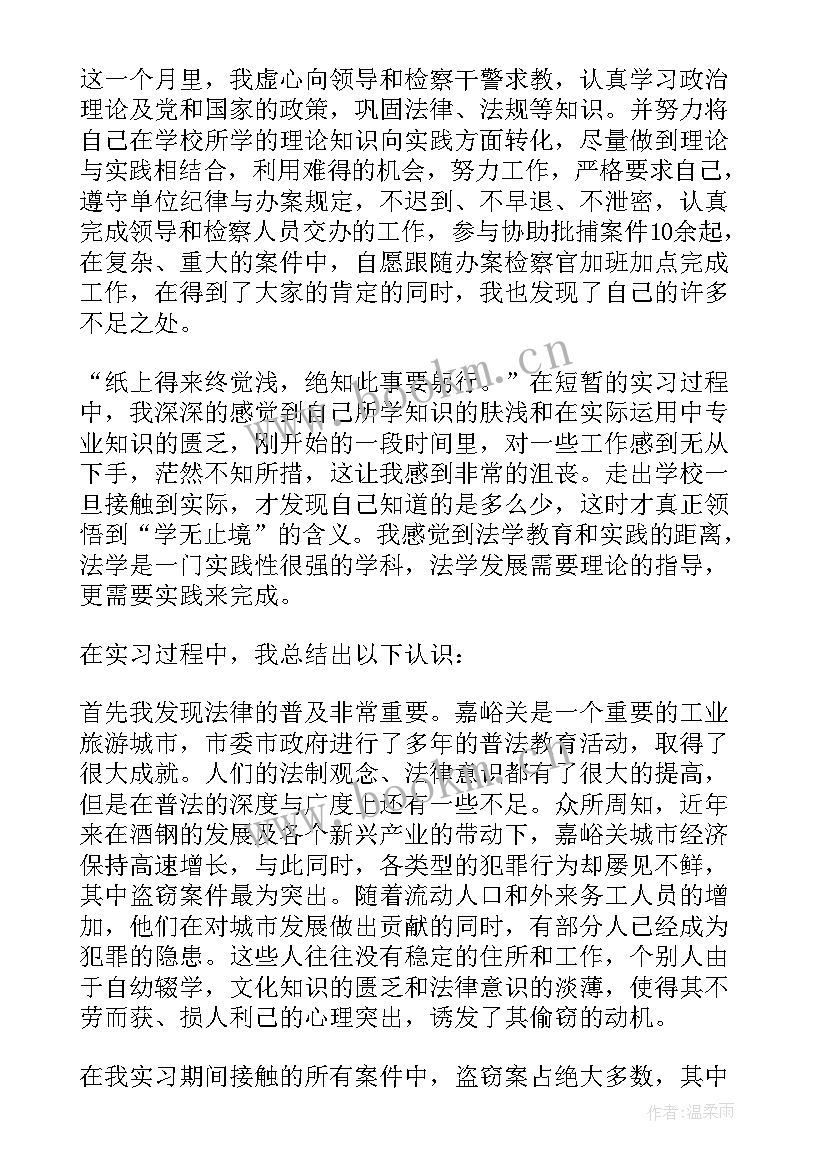 这一个月里，我虚心向领导和检察干警求教，认真学习政治理论及党和国家的政策，巩固法律、法规等知识。并努力将自己在学校所学的理论知识向实践方面转化，尽量做到理论与实践相结合，利用难得的机会，努力工作，严格要求自己，遵守单位纪律与办案规定，不迟到、不早退、不泄密，认真完成领导和检察人员交办的工作，参与协助批捕案件10余起，在复杂、重大的案件中，自愿跟随办案检察官加班加点完成工作，在得到了大家的肯定的同时，我也发现了自己的许多不足之处。

“纸上得来终觉浅，绝知此事要躬行。”在短暂的实习过程中，我深深的感觉到自己所学知识的肤浅和在实际运用中专业知识的匮乏，刚开始的一段时间里，对一些工作感到无从下手，茫然不知所措，这让我感到非常的沮丧。走出学校一旦接触到实际，才发现自己知道的是多么少，这时才真正领悟到“学无止境”的含义。我感觉到法学教育和实践的距离，法学是一门实践性很强的学科，法学发展需要理论的指导，更需要实践来完成。

在实习过程中，我总结出以下认识：

首先我发现法律的普及非常重要。嘉峪关是一个重要的工业旅游城市，市委市政府进行了多年的普法教育活动，取得了很大成就。人们的法制观念、法律意识都有了很大的提高，但是在普法的深度与广度上还有一些不足。众所周知，近年来在酒钢的发展及各个新兴产业的带动下，嘉峪关城市经济保持高速增长，与此同时，各类型的犯罪行为却屡见不鲜，其中盗窃案件最为突出。随着流动人口和外来务工人员的增加，他们在对城市发展做出贡献的同时，有部分人已经成为犯罪的隐患。这些人往往没有稳定的住所和工作，个别人由于自幼辍学，文化知识的匮乏和法律意识的淡薄，使得其不劳而获、损人利己的心理突出，诱发了其偷窃的动机。

在我实习期间接触的所有案件中，盗窃案占绝大多数，其中

www.bookm.cn

作者：温柔雨